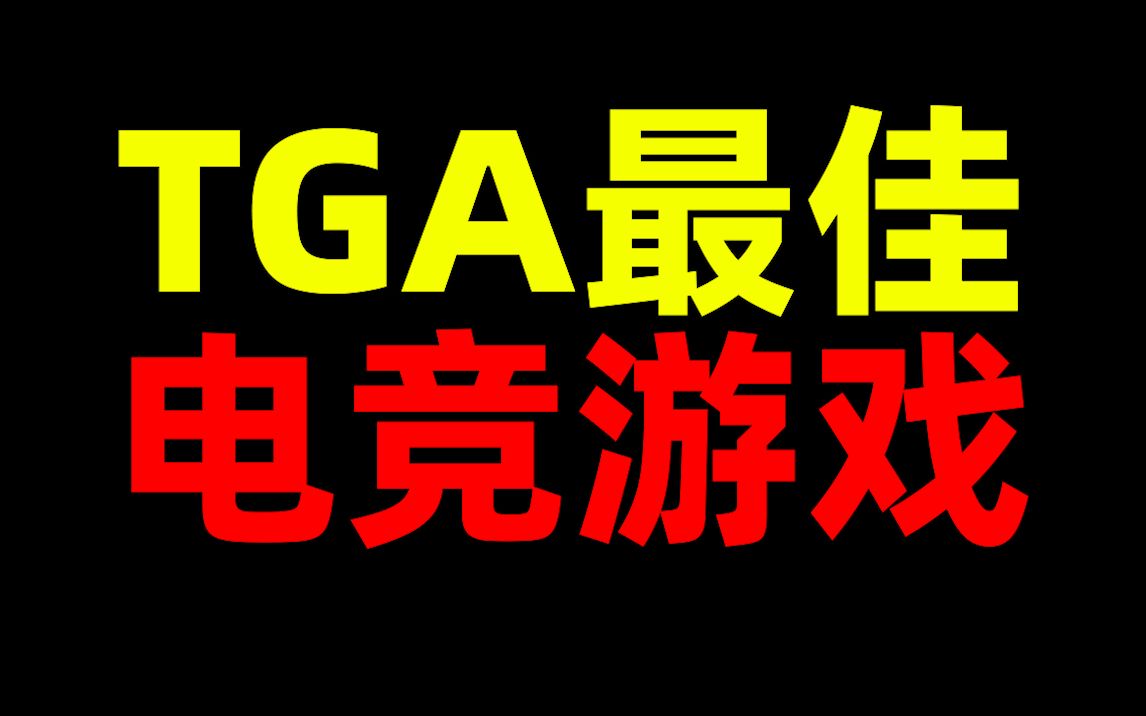 TGA最佳
电竞游戏